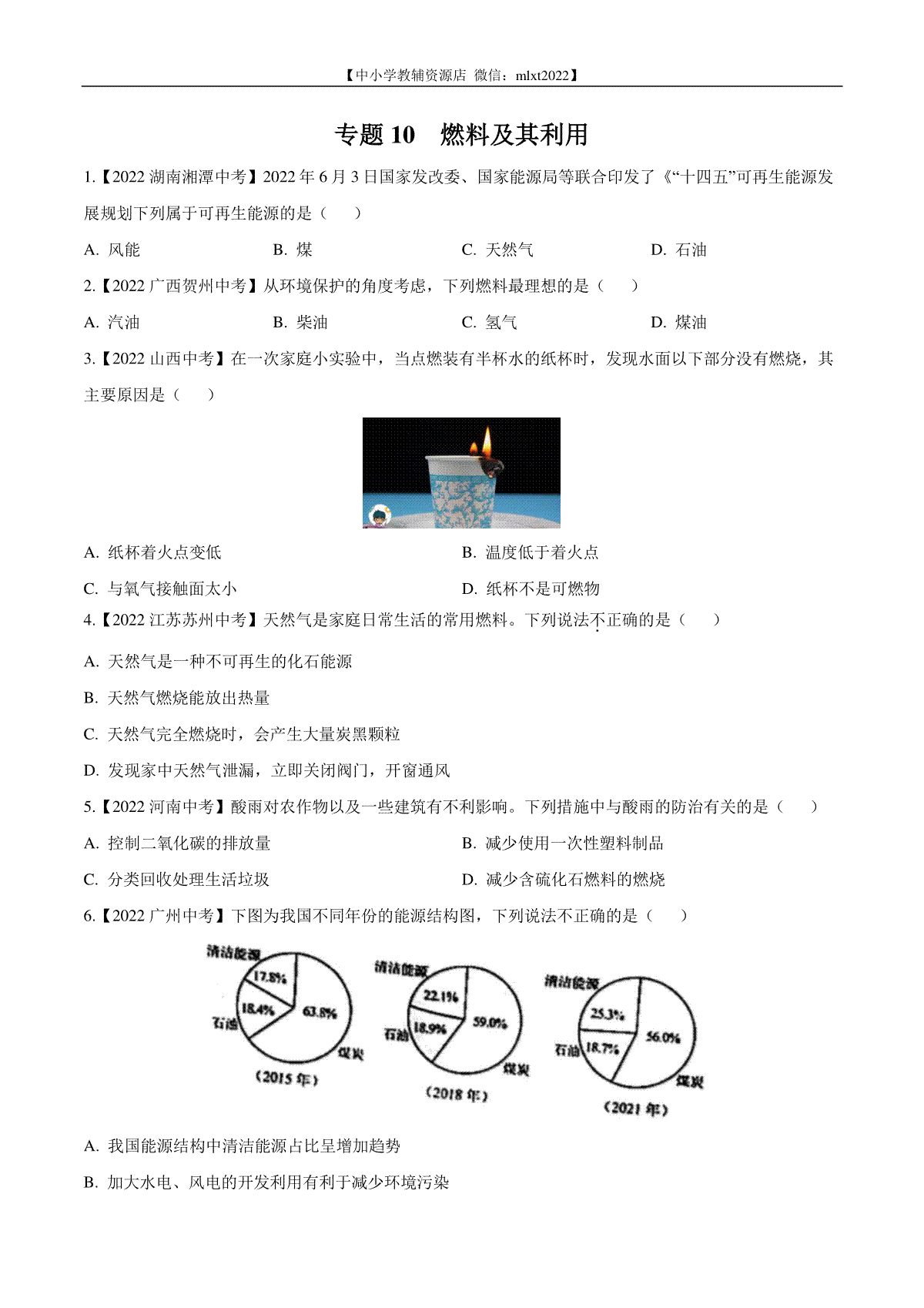 【中小学教辅资源店 微信：mlxt2022】

专题 10 燃料及其利用

1.【2022 湖南湘潭中考】2022 年 6 月 3 日国家发改委、国家能源局等联合印发了《“十四五”可再生能源发展规划下列属于可再生能源的是（ ）

A. 风能
B. 煤
C. 天然气
D. 石油

2.【2022 广西贺州中考】从环境保护的角度考虑，下列燃料最理想的是（ ）

A. 汽油
B. 柴油
C. 氢气
D. 煤油

3.【2022 山西中考】在一次家庭小实验中，当点燃装有半杯水的纸杯时，发现水面以下部分没有燃烧，其主要原因是（ ）

A. 纸杯着火点变低
B. 温度低于着火点
C. 与氧气接触面太小
D. 纸杯不是可燃物

4.【2022 江苏苏州中考】天然气是家庭日常生活的常用燃料。下列说法不正确的是（ ）

A. 天然气是一种不可再生的化石能源

B. 天然气燃烧能放出热量

C. 天然气完全燃烧时，会产生大量炭黑颗粒

D. 发现家中天然气泄漏，立即关闭阀门，开窗通风

5.【2022 河南中考】酸雨对农作物以及一些建筑有不利影响。下列措施中与酸雨的防治有关的是（ ）

A. 控制二氧化碳的排放量
B. 减少使用一次性塑料制品
C. 分类回收处理生活垃圾
D. 减少含硫化石燃料的燃烧

6.【2022 广州中考】下图为我国不同年份的能源结构图，下列说法不正确的是（ ）

清洁能源 17.8% 石油 18.4% 63.8% 煤炭 (2015 年)
清洁能源 22.1% 石油 18.9% 59.0% 煤炭 (2018 年)
清洁能源 25.3% 石油 18.7% 56.0% 煤炭 (2021 年)

A. 我国能源结构中清洁能源占比呈增加趋势

B. 加大水电、风电的开发利用有利于减少环境污染